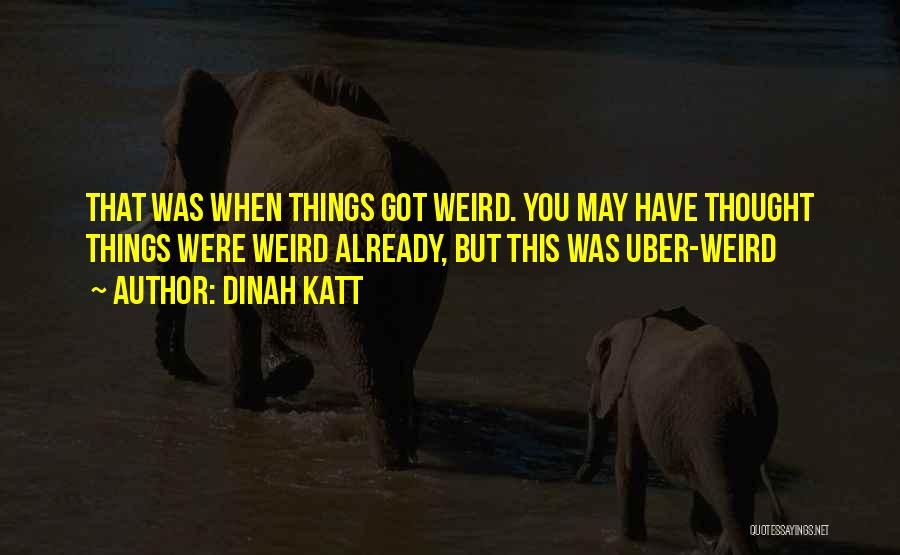 THAT WAS WHEN THINGS GOT WEIRD. YOU MAY HAVE THOUGHT THINGS WERE WEIRD ALREADY, BUT THIS WAS UBER-WEIRD

~ AUTHOR: DINAH KATT

QUOTESSAYINGS.NET